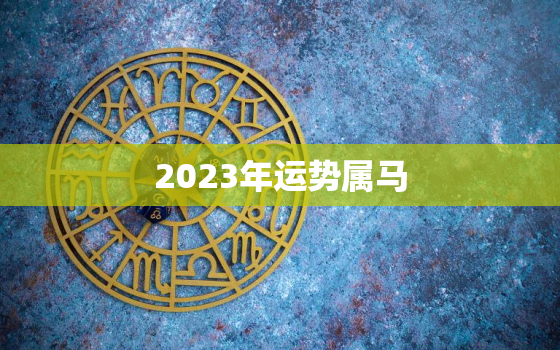 2023年运势属马